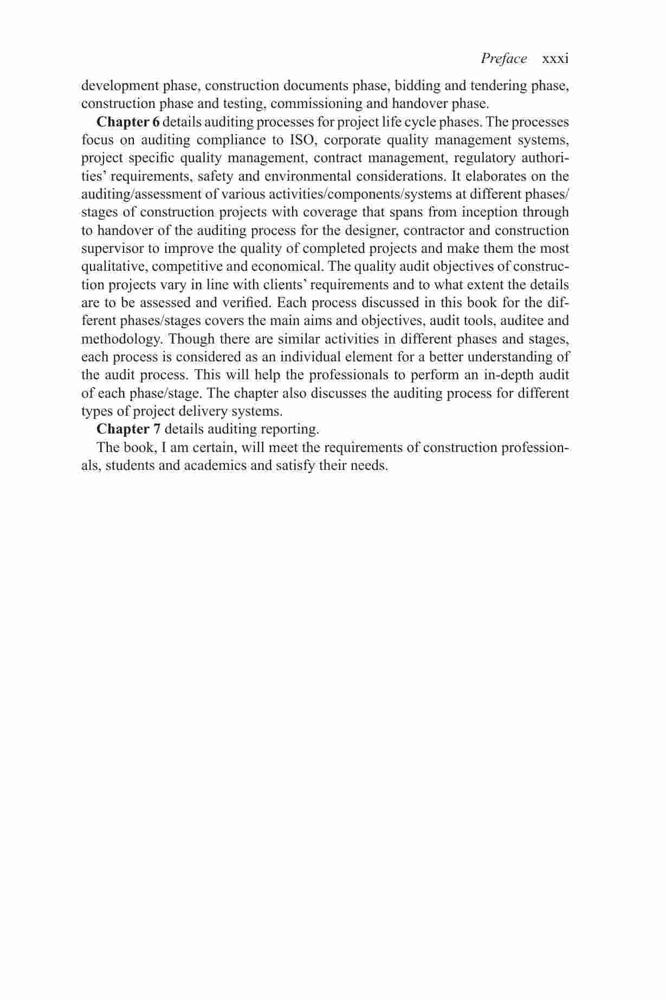 Preface xxxi

development phase, construction documents phase, bidding and tendering phase, construction phase and testing, commissioning and handover phase.

Chapter 6 details auditing processes for project life cycle phases. The processes focus on auditing compliance to ISO, corporate quality management systems, project specific quality management, contract management, regulatory authorities' requirements, safety and environmental considerations. It elaborates on the auditing/assessment of various activities/components/systems at different phases/stages of construction projects with coverage that spans from inception through to handover of the auditing process for the designer, contractor and construction supervisor to improve the quality of completed projects and make them the most qualitative, competitive and economical. The quality audit objectives of construction projects vary in line with clients' requirements and to what extent the details are to be assessed and verified. Each process discussed in this book for the different phases/stages covers the main aims and objectives, audit tools, auditee and methodology. Though there are similar activities in different phases and stages, each process is considered as an individual element for a better understanding of the audit process. This will help the professionals to perform an in-depth audit of each phase/stage. The chapter also discusses the auditing process for different types of project delivery systems.

Chapter 7 details auditing reporting.

The book, I am certain, will meet the requirements of construction professionals, students and academics and satisfy their needs.